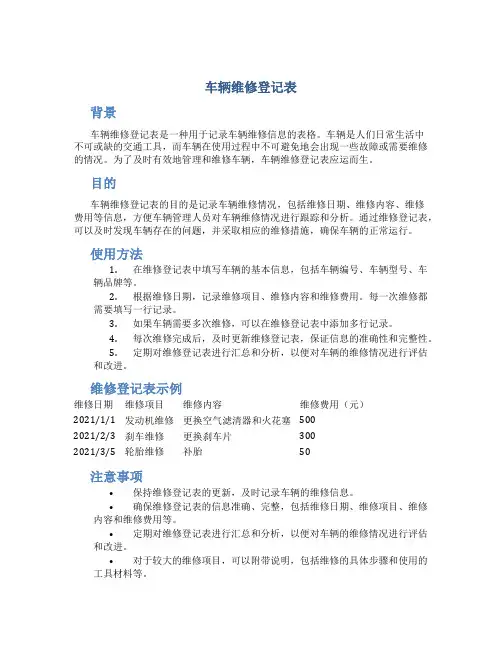 车辆维修登记表

背景

车辆维修登记表是一种用于记录车辆维修信息的表格。车辆是人们日常生活中不可或缺的交通工具，而车辆在使用过程中不可避免地会出现一些故障或需要维修的情况。为了及时有效地管理和维修车辆，车辆维修登记表应运而生。

目的

车辆维修登记表的目的是记录车辆维修情况，包括维修日期、维修内容、维修费用等信息，方便车辆管理人员对车辆维修情况进行跟踪和分析。通过维修登记表，可以及时发现车辆存在的问题，并采取相应的维修措施，确保车辆的正常运行。

使用方法

1. 在维修登记表中填写车辆的基本信息，包括车辆编号、车辆型号、车辆品牌等。

2. 根据维修日期，记录维修项目、维修内容和维修费用。每一次维修都需要填写一行记录。

3. 如果车辆需要多次维修，可以在维修登记表中添加多行记录。

4. 每次维修完成后，及时更新维修登记表，保证信息的准确性和完整性。

5. 定期对维修登记表进行汇总和分析，以便对车辆的维修情况进行评估和改进。

维修登记表示例

| 维修日期 | 维修项目 | 维修内容 | 维修费用（元） |
|---|---|---|---|
| 2021/1/1 | 发动机维修 | 更换空气滤清器和火花塞 | 500 |
| 2021/2/3 | 刹车维修 | 更换刹车片 | 300 |
| 2021/3/5 | 轮胎维修 | 补胎 | 50 |

注意事项

• 保持维修登记表的更新，及时记录车辆的维修信息。

• 确保维修登记表的信息准确、完整，包括维修日期、维修项目、维修内容和维修费用等。

• 定期对维修登记表进行汇总和分析，以便对车辆的维修情况进行评估和改进。

• 对于较大的维修项目，可以附带说明，包括维修的具体步骤和使用的工具材料等。